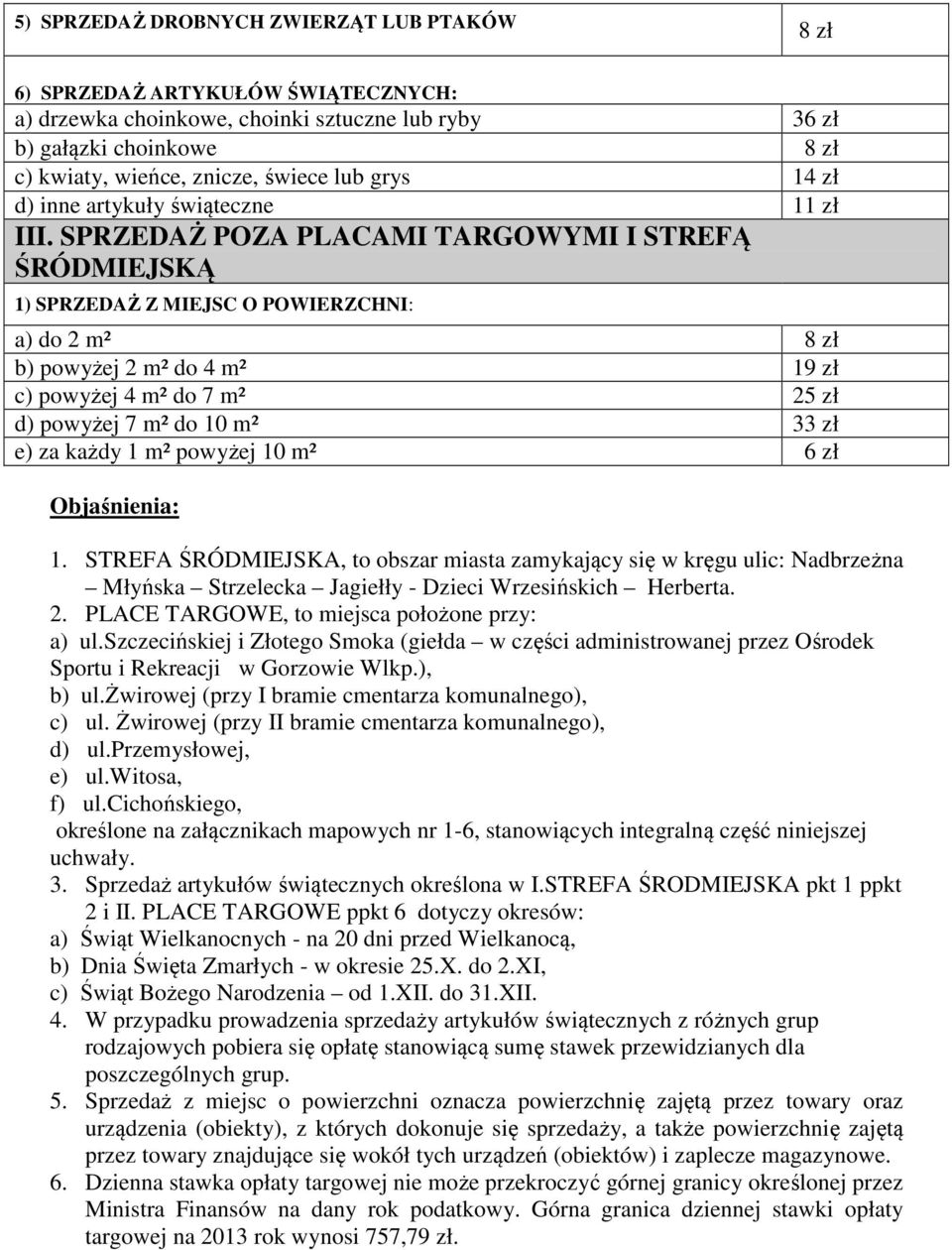 | 5) SPRZEDAŻ DROBNYCH ZWIERZĄT LUB PTAKÓW | 8 zł |
|---|---|
| 6) SPRZEDAŻ ARTYKUŁÓW ŚWIĄTECZNYCH: | |
| a) drzewka choinkowe, choinki sztuczne lub ryby | 36 zł |
| b) gałązki choinkowe | 8 zł |
| c) kwiaty, wieńce, znicze, świece lub grys | 14 zł |
| d) inne artykuły świąteczne | 11 zł |
| III. SPRZEDAŻ POZA PLACAMI TARGOWYMI I STREFĄ ŚRÓDMIEJSKĄ | |
| 1) SPRZEDAŻ Z MIEJSC O POWIERZCHNI: | |
| a) do 2 m² | 8 zł |
| b) powyżej 2 m² do 4 m² | 19 zł |
| c) powyżej 4 m² do 7 m² | 25 zł |
| d) powyżej 7 m² do 10 m² | 33 zł |
| e) za każdy 1 m² powyżej 10 m² | 6 zł |

Objaśnienia:

1. STREFA ŚRÓDMIEJSKA, to obszar miasta zamykający się w kręgu ulic: Nadbrzeżna – Młyńska – Strzelecka – Jagiełły - Dzieci Wrzesińskich – Herberta.
2. PLACE TARGOWE, to miejsca położone przy:
a) ul.szczecińskiej i Złotego Smoka (giełda – w części administrowanej przez Ośrodek Sportu i Rekreacji w Gorzowie Wlkp.),
b) ul.żwirowej (przy I bramie cmentarza komunalnego),
c) ul. Żwirowej (przy II bramie cmentarza komunalnego),
d) ul.przemysłowej,
e) ul.witosa,
f) ul.cichońskiego,
określone na załącznikach mapowych nr 1-6, stanowiących integralną część niniejszej uchwały.
3. Sprzedaż artykułów świątecznych określona w I.STREFA ŚRODMIEJSKA pkt 1 ppkt 2 i II. PLACE TARGOWE ppkt 6 dotyczy okresów:
a) Świąt Wielkanocnych - na 20 dni przed Wielkanocą,
b) Dnia Święta Zmarłych - w okresie 25.X. do 2.XI,
c) Świąt Bożego Narodzenia – od 1.XII. do 31.XII.
4. W przypadku prowadzenia sprzedaży artykułów świątecznych z różnych grup rodzajowych pobiera się opłatę stanowiącą sumę stawek przewidzianych dla poszczególnych grup.
5. Sprzedaż z miejsc o powierzchni oznacza powierzchnię zajętą przez towary oraz urządzenia (obiekty), z których dokonuje się sprzedaży, a także powierzchnię zajętą przez towary znajdujące się wokół tych urządzeń (obiektów) i zaplecze magazynowe.
6. Dzienna stawka opłaty targowej nie może przekroczyć górnej granicy określonej przez Ministra Finansów na dany rok podatkowy. Górna granica dziennej stawki opłaty targowej na 2013 rok wynosi 757,79 zł.